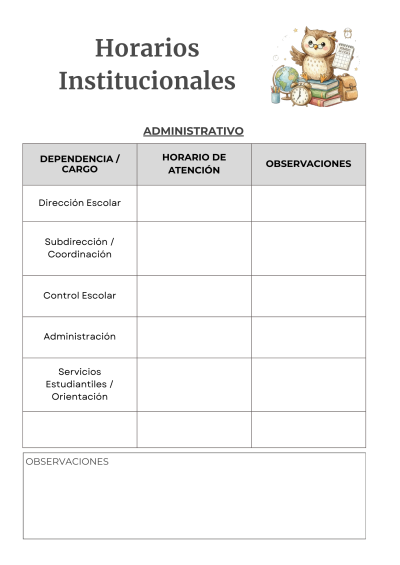 Horarios Institucionales

ADMINISTRATIVO

| DEPENDENCIA / CARGO | HORARIO DE ATENCIÓN | OBSERVACIONES |
|---|---|---|
| Dirección Escolar | | |
| Subdirección / Coordinación | | |
| Control Escolar | | |
| Administración | | |
| Servicios Estudiantiles / Orientación | | |
| | | |

OBSERVACIONES